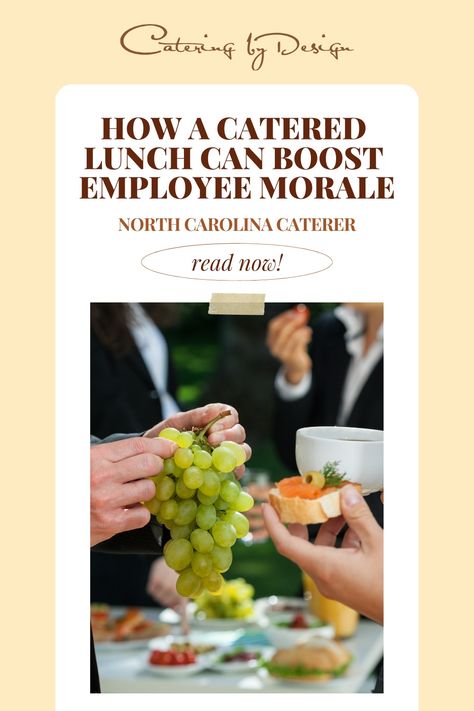 Catering by Design

HOW A CATERED LUNCH CAN BOOST EMPLOYEE MORALE

NORTH CAROLINA CATERER

read now!